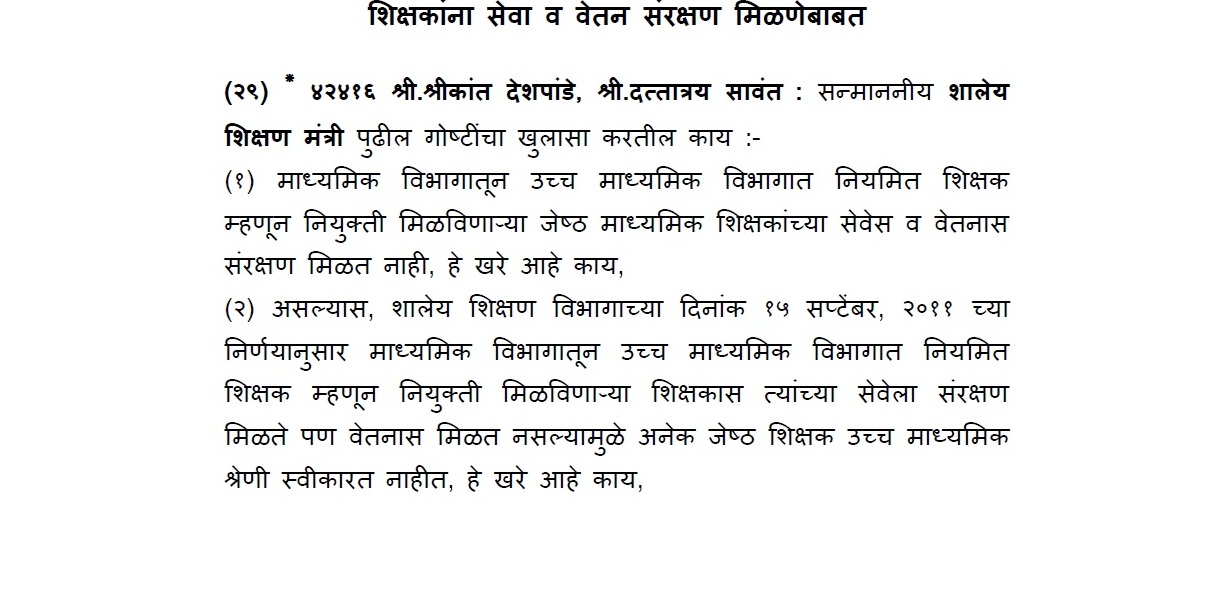 शिक्षकांना सेवा व वेतन संरक्षण मिळणेबाबत

(२९) * ४२४१६ श्री.श्रीकांत देशपांडे, श्री.दत्तात्रय सावंत : सन्माननीय शालेय शिक्षण मंत्री पुढील गोष्टींचा खुलासा करतील काय :-

(१) माध्यमिक विभागातून उच्च माध्यमिक विभागात नियमित शिक्षक म्हणून नियुक्ती मिळविणाऱ्या जेष्ठ माध्यमिक शिक्षकांच्या सेवेस व वेतनास संरक्षण मिळत नाही, हे खरे आहे काय,

(२) असल्यास, शालेय शिक्षण विभागाच्या दिनांक १५ सप्टेंबर, २०११ च्या निर्णयानुसार माध्यमिक विभागातून उच्च माध्यमिक विभागात नियमित शिक्षक म्हणून नियुक्ती मिळविणाऱ्या शिक्षकास त्यांच्या सेवेला संरक्षण मिळते पण वेतनास मिळत नसल्यामुळे अनेक जेष्ठ शिक्षक उच्च माध्यमिक श्रेणी स्वीकारत नाहीत, हे खरे आहे काय,